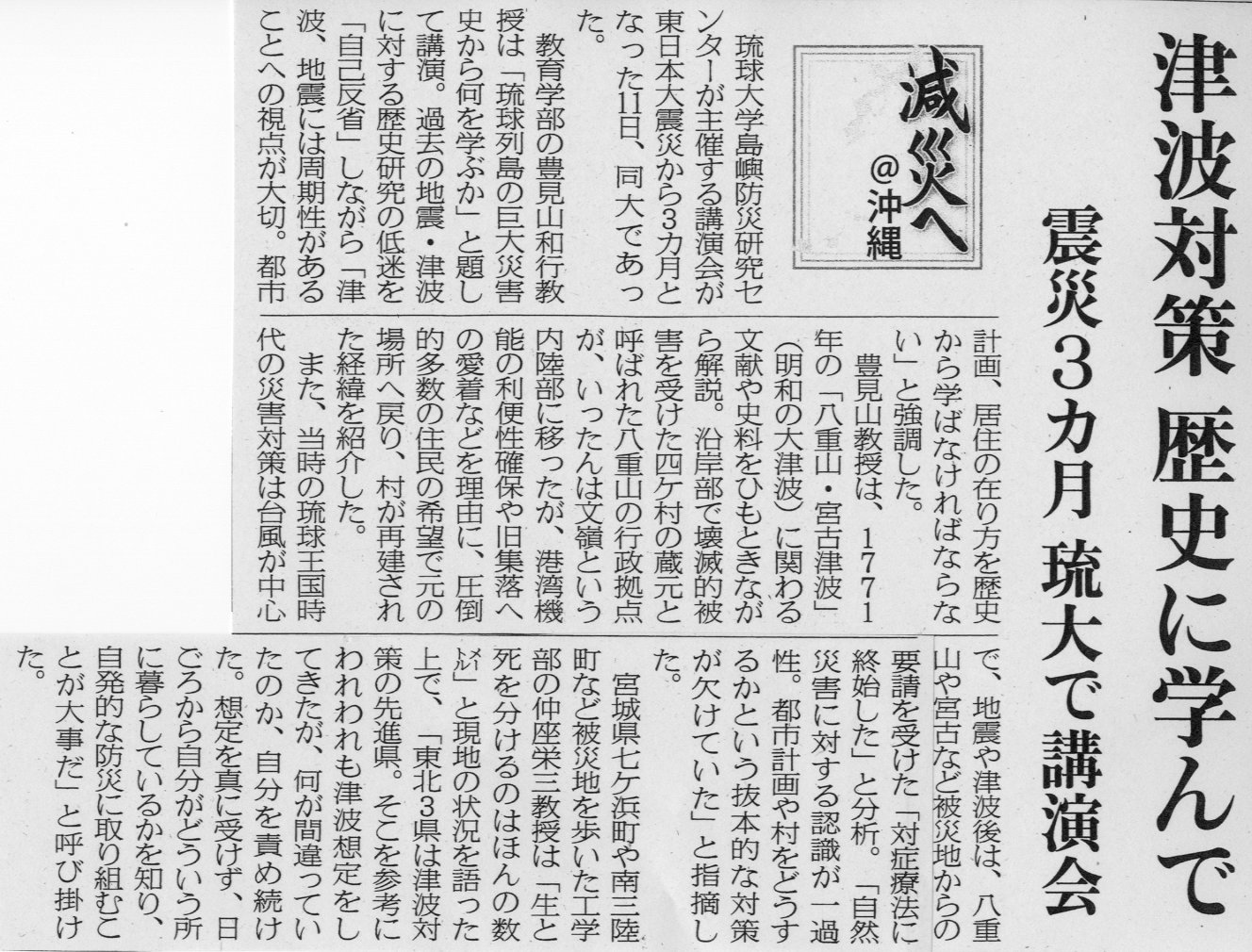 津波対策 歴史に学んで

震災3カ月 琉大で講演会

減災へ
@沖縄

琉球大学島嶼防災研究センターが主催する講演会が東日本大震災から3カ月となった11日、同大であった。

教育学部の豊見山和行教授は「琉球列島の巨大災害史から何を学ぶか」と題して講演。過去の地震・津波に対する歴史研究の低迷を「自己反省」しながら「津波、地震には周期性があることへの視点が大切。都市計画、居住の在り方を歴史から学ばなければならない」と強調した。

豊見山教授は、1771年の「八重山・宮古津波」(明和の大津波)に関わる文献や史料をひもときながら解説。沿岸部で壊滅的被害を受けた四ケ村の蔵元と呼ばれた八重山の行政拠点が、いったんは文嶺という内陸部に移ったが、港湾機能の利便性確保や旧集落への愛着などを理由に、圧倒的多数の住民の希望で元の場所へ戻り、村が再建された経緯を紹介した。

また、当時の琉球王国時代の災害対策は台風が中心で、地震や津波後は、八重山や宮古など被災地からの要請を受けた「対症療法に終始した」と分析。「自然災害に対する認識が一過性。都市計画や村をどうするかという抜本的な対策が欠けていた」と指摘した。

宮城県七ケ浜町や南三陸町など被災地を歩いた工学部の仲座栄三教授は「生と死を分けるのはほんの数㍍」と現地の状況を語った上で、「東北3県は津波対策の先進県。そこを参考にわれわれも津波想定をしてきたが、何が間違っていたのか、自分を責め続けた。想定を真に受けず、日ごろから自分がどういう所に暮らしているかを知り、自発的な防災に取り組むことが大事だ」と呼び掛けた。